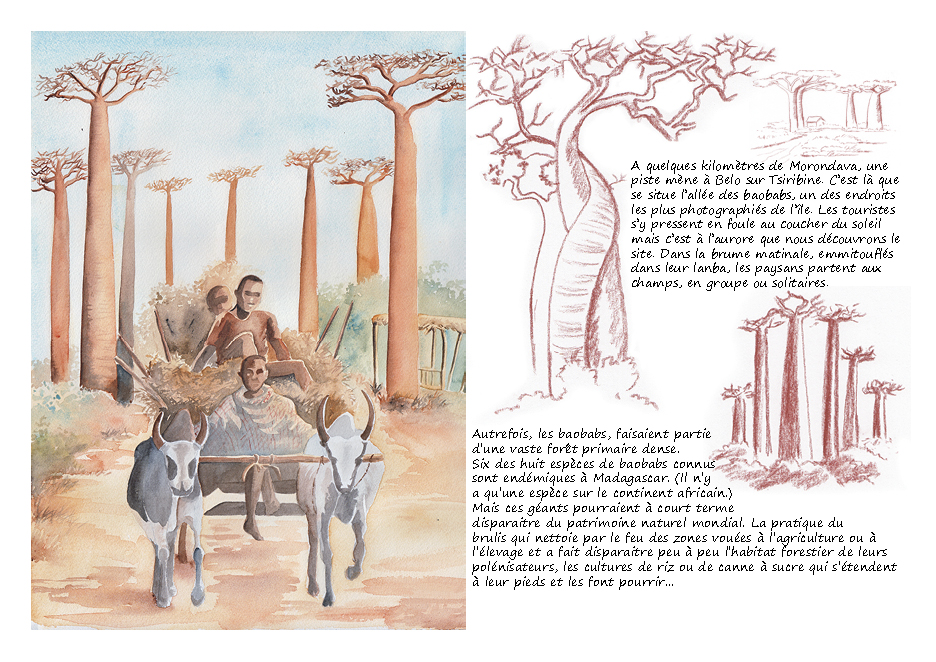 A quelques kilomètres de Morondava, une piste mène à Belo sur Tsiribine. C'est là que se situe l'allée des baobabs, un des endroits les plus photographiés de l'île. Les touristes s'y pressent en foule au coucher du soleil mais c'est à l'aurore que nous découvrons le site. Dans la brume matinale, emmitouflés dans leur lanba, les paysans partent aux champs, en groupe ou solitaires.

Autrefois, les baobabs, faisaient partie d'une vaste forêt primaire dense. Six des huit espèces de baobabs connus sont endémiques à Madagascar. (Il n'y a qu'une espèce sur le continent africain.) Mais ces géants pourraient à court terme disparaître du patrimoine naturel mondial. La pratique du brulis qui nettoie par le feu des zones vouées à l'agriculture ou à l'élevage et a fait disparaître peu à peu l'habitat forestier de leurs polénisateurs, les cultures de riz ou de canne à sucre qui s'étendent à leur pieds et les font pourrir...